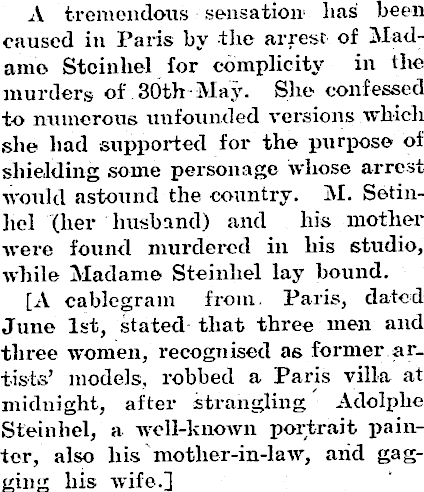 A tremendous sensation has been caused in Paris by the arrest of Madame Steinhel for complicity in the murders of 30th May. She confessed to numerous unfounded versions which she had supported for the purpose of shielding some personage whose arrest would astound the country. M. Setinhel (her husband) and his mother were found murdered in his studio, while Madame Steinhel lay bound.

[A cablegram from Paris, dated June 1st, stated that three men and three women, recognised as former artists' models, robbed a Paris villa at midnight, after strangling Adolphe Steinhel, a well-known portrait painter, also his mother-in-law, and gagging his wife.]